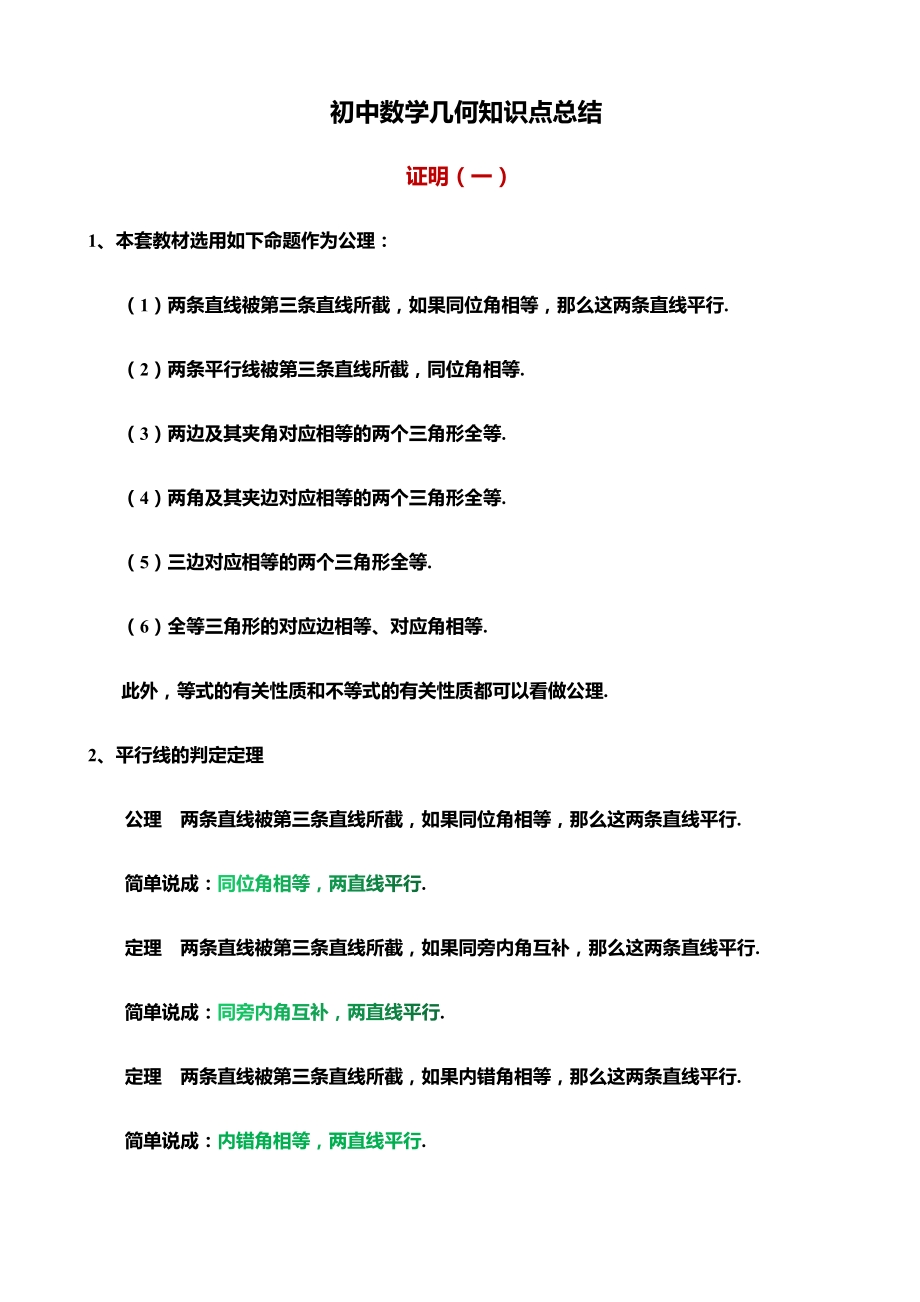 初中数学几何知识点总结

证明（一）

1、本套教材选用如下命题作为公理：

（1）两条直线被第三条直线所截，如果同位角相等，那么这两条直线平行.

（2）两条平行线被第三条直线所截，同位角相等.

（3）两边及其夹角对应相等的两个三角形全等.

（4）两角及其夹边对应相等的两个三角形全等.

（5）三边对应相等的两个三角形全等.

（6）全等三角形的对应边相等、对应角相等.

此外，等式的有关性质和不等式的有关性质都可以看做公理.

2、平行线的判定定理

公理　两条直线被第三条直线所截，如果同位角相等，那么这两条直线平行.

简单说成：同位角相等，两直线平行.

定理　两条直线被第三条直线所截，如果同旁内角互补，那么这两条直线平行.

简单说成：同旁内角互补，两直线平行.

定理　两条直线被第三条直线所截，如果内错角相等，那么这两条直线平行.

简单说成：内错角相等，两直线平行.